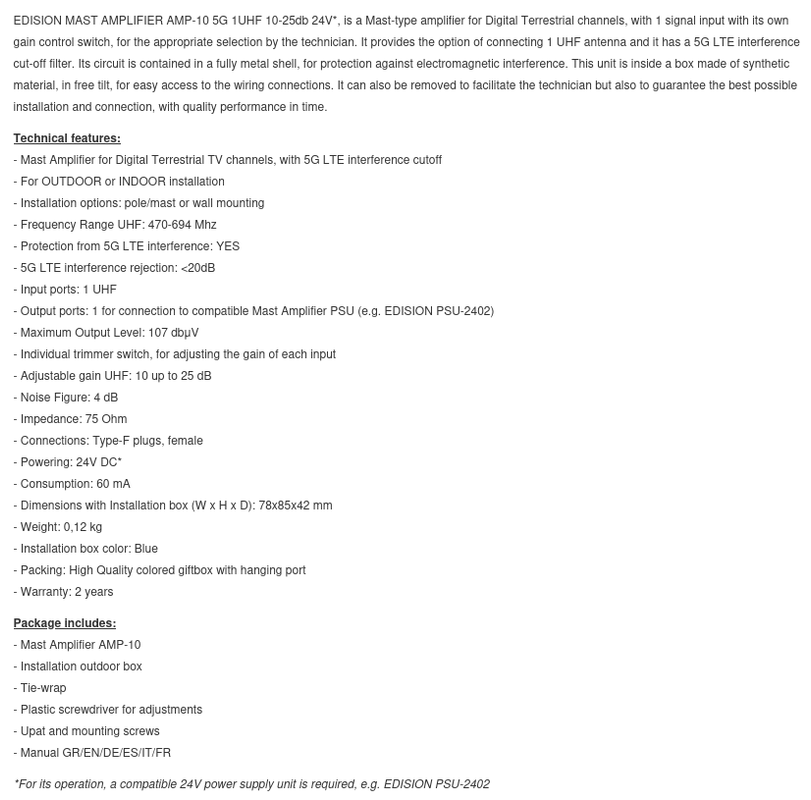 EDISION MAST AMPLIFIER AMP-10 5G 1UHF 10-25db 24V*, is a Mast-type amplifier for Digital Terrestrial channels, with 1 signal input with its own gain control switch, for the appropriate selection by the technician. It provides the option of connecting 1 UHF antenna and it has a 5G LTE interference cut-off filter. Its circuit is contained in a fully metal shell, for protection against electromagnetic interference. This unit is inside a box made of synthetic material, in free tilt, for easy access to the wiring connections. It can also be removed to facilitate the technician but also to guarantee the best possible installation and connection, with quality performance in time.

Technical features:
- Mast Amplifier for Digital Terrestrial TV channels, with 5G LTE interference cutoff
- For OUTDOOR or INDOOR installation
- Installation options: pole/mast or wall mounting
- Frequency Range UHF: 470-694 Mhz
- Protection from 5G LTE interference: YES
- 5G LTE interference rejection: <20dB
- Input ports: 1 UHF
- Output ports: 1 for connection to compatible Mast Amplifier PSU (e.g. EDISION PSU-2402)
- Maximum Output Level: 107 dbμV
- Individual trimmer switch, for adjusting the gain of each input
- Adjustable gain UHF: 10 up to 25 dB
- Noise Figure: 4 dB
- Impedance: 75 Ohm
- Connections: Type-F plugs, female
- Powering: 24V DC*
- Consumption: 60 mA
- Dimensions with Installation box (W x H x D): 78x85x42 mm
- Weight: 0,12 kg
- Installation box color: Blue
- Packing: High Quality colored giftbox with hanging port
- Warranty: 2 years

Package includes:
- Mast Amplifier AMP-10
- Installation outdoor box
- Tie-wrap
- Plastic screwdriver for adjustments
- Upat and mounting screws
- Manual GR/EN/DE/ES/IT/FR

*For its operation, a compatible 24V power supply unit is required, e.g. EDISION PSU-2402